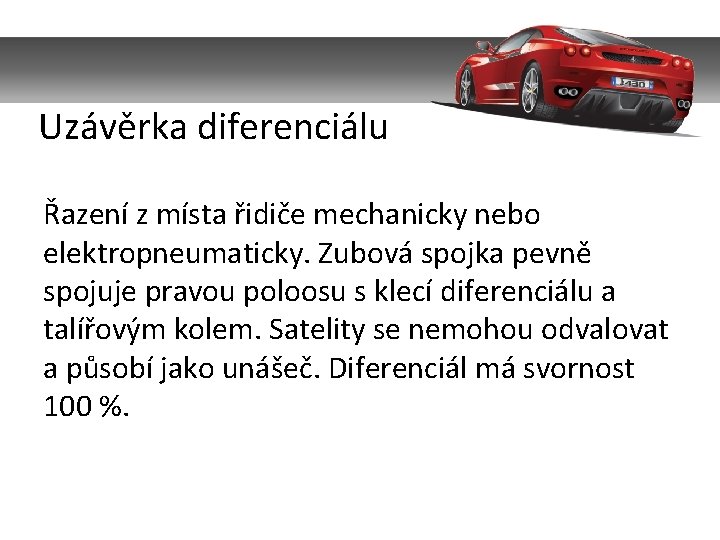 Uzávěrka diferenciálu

Řazení z místa řidiče mechanicky nebo elektropneumaticky. Zubová spojka pevně spojuje pravou poloosu s klecí diferenciálu a talířovým kolem. Satelity se nemohou odvalovat a působí jako unášeč. Diferenciál má svornost 100 %.